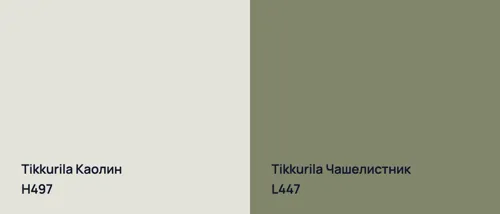 Tikkurila Каолин
H497

Tikkurila Чашелистник
L447